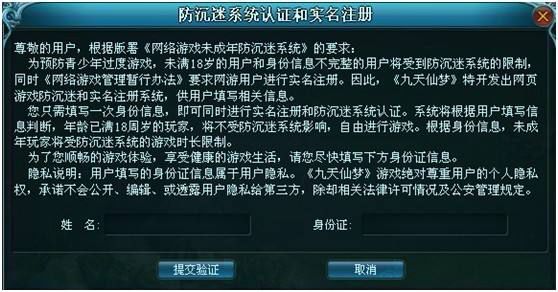 防沉迷系统认证和实名注册

尊敬的用户，根据版署《网络游戏未成年防沉迷系统》的要求：

为预防青少年过度游戏，未满18岁的用户和身份信息不完整的用户将受到防沉迷系统的限制，同时《网络游戏管理暂行办法》要求网游用户进行实名注册。因此，《九天仙梦》特开发出网页游戏防沉迷和实名注册系统，供用户填写相关信息。

您只需填写一次身份信息，即可同时进行实名注册和防沉迷系统认证。系统将根据用户填写信息判断，年龄已满18周岁的玩家，将不受防沉迷系统影响，自由进行游戏。根据身份信息，未成年玩家将受防沉迷系统的游戏时长限制。

为了您顺畅的游戏体验，享受健康的游戏生活，请您尽快填写下方身份证信息。

隐私说明：用户填写的身份证信息属于用户隐私。《九天仙梦》游戏绝对尊重用户的个人隐私权，承诺不会公开、编辑、或透露用户隐私给第三方，除却相关法律许可情况及公安管理规定。

姓 名：

身份证：

提交验证

取消